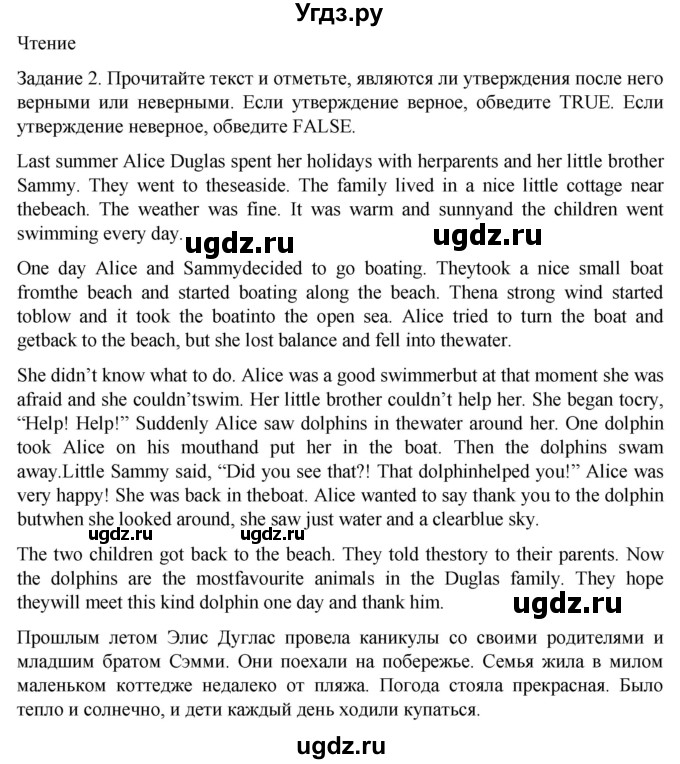 Угдз.ру

Чтение

Задание 2. Прочитайте текст и отметьте, являются ли утверждения после него верными или неверными. Если утверждение верное, обведите TRUE. Если утверждение неверное, обведите FALSE.

Last summer Alice Duglas spent her holidays with herparents and her little brother Sammy. They went to theseaside. The family lived in a nice little cottage near thebeach. The weather was fine. It was warm and sunnyand the children went swimming every day. ugdz.ru ugdz.ru

One day Alice and Sammydecided to go boating. Theytook a nice small boat fromthe beach and started boating along the beach. Thena strong wind started toblow and it took the boatinto the open sea. Alice tried to turn the boat and getback to the beach, but she lost balance and fell into thewater.

She didn't know what to do. Alice was a good swimmerbut at that moment she was afraid and she couldn'tswim. Her little brother couldn't help her. She began tocry, "Help! Help!" Suddenly Alice saw dolphins in thewater around her. One dolphin took Alice on his mouthand put her in the boat. Then the dolphins swam away.Little Sammy said, "Did you see that?! That dolphinhelped you!" Alice was very happy! She was back in theboat. Alice wanted to say thank you to the dolphin butwhen she looked around, she saw just water and a clearblue sky.

ugdz.ru ugdz.ru

The two children got back to the beach. They told thestory to their parents. Now the dolphins are the mostfavourite animals in the Duglas family. They hope theywill meet this kind dolphin one day and thank him. ugdz.ru

Прошлым летом Элис Дуглас провела каникулы со своими родителями и младшим братом Сэмми. Они поехали на побережье. Семья жила в милом маленьком коттедже недалеко от пляжа. Погода стояла прекрасная. Было тепло и солнечно, и дети каждый день ходили купаться.

ugdz.ru